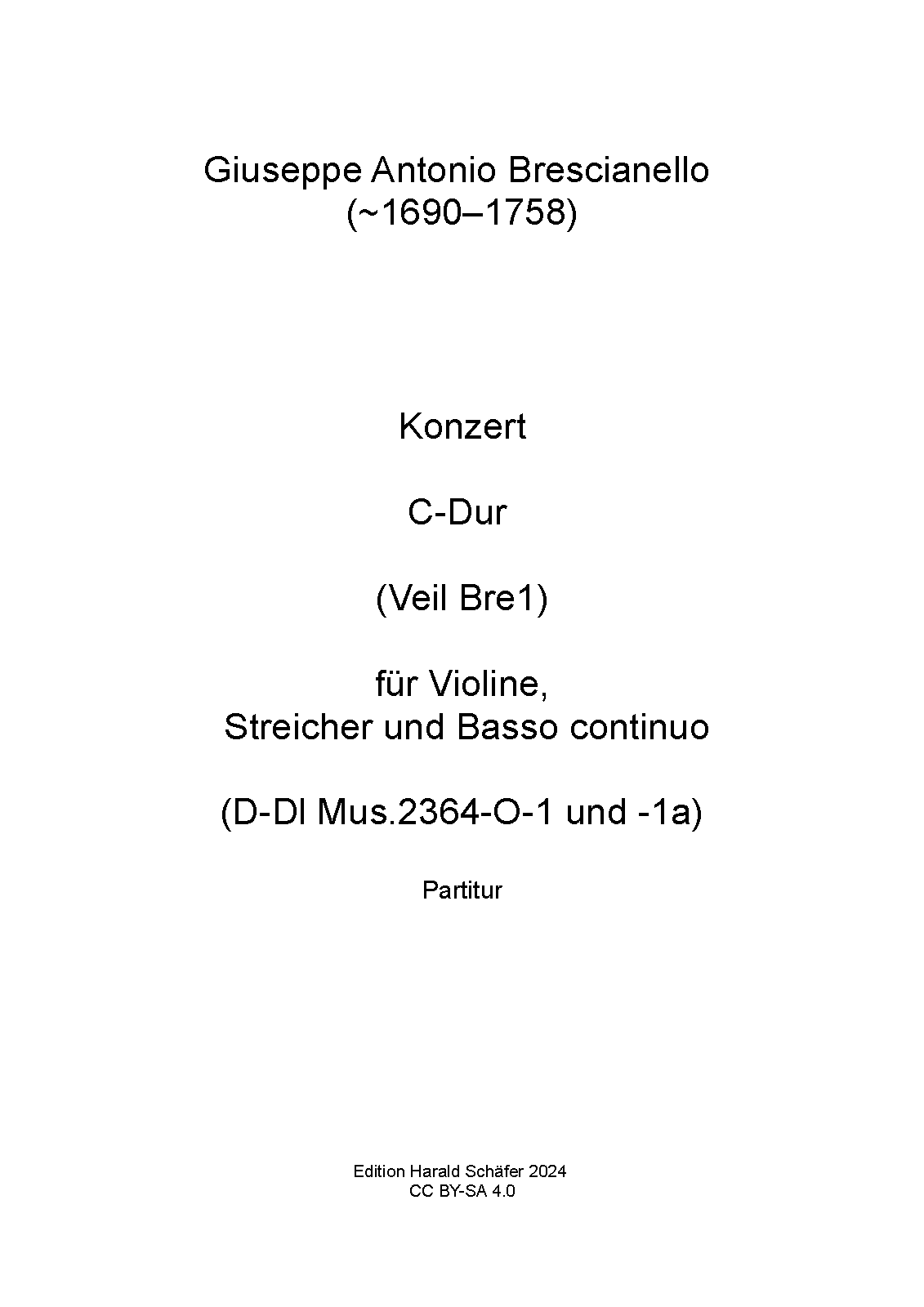 Giuseppe Antonio Brescianello
(~1690–1758)

Konzert

C-Dur

(Veil Bre1)

für Violine,
Streicher und Basso continuo

(D-Dl Mus.2364-O-1 und -1a)

Partitur

Edition Harald Schäfer 2024
CC BY-SA 4.0